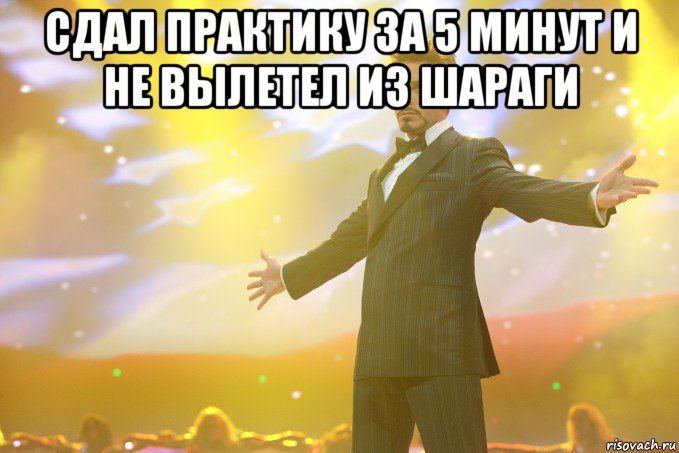 СДАЛ ПРАКТИКУ ЗА 5 МИНУТ И НЕ ВЫЛЕТЕЛ ИЗ ШАРАГИ

risovach.ru